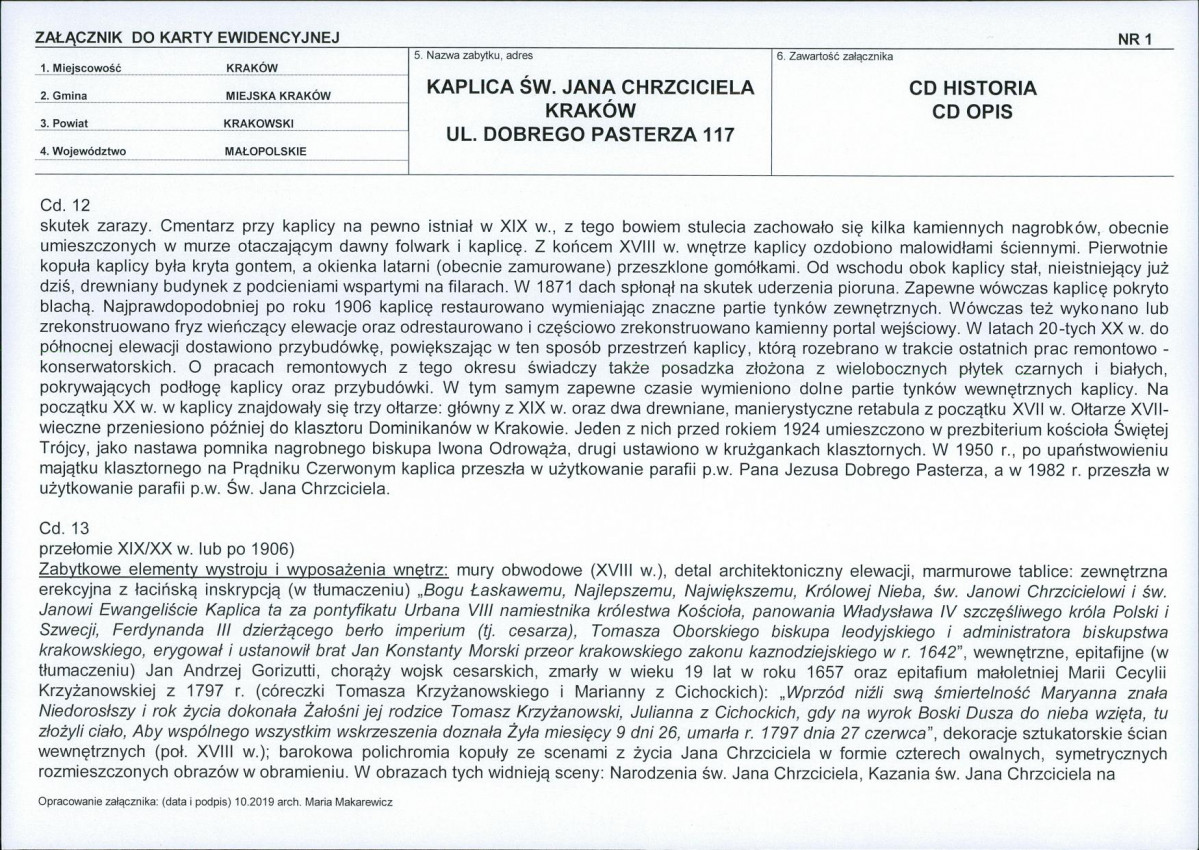 ZAŁĄCZNIK DO KARTY EWIDENCYJNEJ

NR 1

1. Miejscowość KRAKÓW

2. Gmina MIEJSKA KRAKÓW

3. Powiat KRAKOWSKI

4. Województwo MAŁOPOLSKIE

5. Nazwa zabytku, adres

KAPLICA ŚW. JANA CHRZCICIELA
KRAKÓW
UL. DOBREGO PASTERZA 117

6. Zawartość załącznika

CD HISTORIA
CD OPIS

Cd. 12
skutek zarazy. Cmentarz przy kaplicy na pewno istniał w XIX w., z tego bowiem stulecia zachowało się kilka kamiennych nagrobków, obecnie umieszczonych w murze otaczającym dawny folwark i kaplicę. Z końcem XVIII w. wnętrze kaplicy ozdobiono malowidłami ściennymi. Pierwotnie kopuła kaplicy była kryta gontem, a okienka latarni (obecnie zamurowane) przeszklone gomółkami. Od wschodu obok kaplicy stał, nieistniejący już dziś, drewniany budynek z podcieniami wspartymi na filarach. W 1871 dach spłonął na skutek uderzenia pioruna. Zapewne wówczas kaplicę pokryto blachą. Najprawdopodobniej po roku 1906 kaplicę restaurowano wymieniając znaczne partie tynków zewnętrznych. Wówczas też wykonano lub zrekonstruowano fryz wieńczący elewacje oraz odrestaurowano i częściowo zrekonstruowano kamienny portal wejściowy. W latach 20-tych XX w. do północnej elewacji dostawiono przybudówkę, powiększając w ten sposób przestrzeń kaplicy, którą rozebrano w trakcie ostatnich prac remontowo - konserwatorskich. O pracach remontowych z tego okresu świadczy także posadzka złożona z wielobocznych płytek czarnych i białych, pokrywających podłogę kaplicy oraz przybudówki. W tym samym zapewne czasie wymieniono dolne partie tynków wewnętrznych kaplicy. Na początku XX w. w kaplicy znajdowały się trzy ołtarze: główny z XIX w. oraz dwa drewniane, manierystyczne retabula z początku XVII w. Ołtarze XVII-wieczne przeniesiono później do klasztoru Dominikanów w Krakowie. Jeden z nich przed rokiem 1924 umieszczono w prezbiterium kościoła Świętej Trójcy, jako nastawa pomnika nagrobnego biskupa Iwona Odrowąża, drugi ustawiono w krużgankach klasztornych. W 1950 r., po upaństwowieniu majątku klasztornego na Prądniku Czerwonym kaplica przeszła w użytkowanie parafii p.w. Pana Jezusa Dobrego Pasterza, a w 1982 r. przeszła w użytkowanie parafii p.w. Św. Jana Chrzciciela.

Cd. 13
przełomie XIX/XX w. lub po 1906)
Zabytkowe elementy wystroju i wyposażenia wnętrz: mury obwodowe (XVIII w.), detal architektoniczny elewacji, marmurowe tablice: zewnętrzna erekcyjna z łacińską inskrypcją (w tłumaczeniu) „Bogu Łaskawemu, Najlepszemu, Największemu, Królowej Nieba, św. Janowi Chrzcicielowi i św. Janowi Ewangeliście Kaplica ta za pontyfikatu Urbana VIII namiestnika królestwa Kościoła, panowania Władysława IV szczęśliwego króla Polski i Szwecji, Ferdynanda III dzierżącego berło imperium (tj. cesarza), Tomasza Oborskiego biskupa leodyjskiego i administratora biskupstwa krakowskiego, erygował i ustanowił brat Jan Konstanty Morski przeor krakowskiego zakonu kaznodziejskiego w r. 1642", wewnętrzne, epitafijne (w tłumaczeniu) Jan Andrzej Gorizutti, chorąży wojsk cesarskich, zmarły w wieku 19 lat w roku 1657 oraz epitafium małoletniej Marii Cecylii Krzyżanowskiej z 1797 r. (córeczki Tomasza Krzyżanowskiego i Marianny z Cichockich): „Wprzód niźli swą śmiertelność Maryanna znała Niedorosłszy i rok życia dokonała Żałośni jej rodzice Tomasz Krzyżanowski, Julianna z Cichockich, gdy na wyrok Boski Dusza do nieba wzięta, tu złożyli ciało, Aby wspólnego wszystkim wskrzeszenia doznała Żyła miesięcy 9 dni 26, umarła r. 1797 dnia 27 czerwca", dekoracje sztukatorskie ścian wewnętrznych (poł. XVIII w.); barokowa polichromia kopuły ze scenami z życia Jana Chrzciciela w formie czterech owalnych, symetrycznych rozmieszczonych obrazów w obramieniu. W obrazach tych widnieją sceny: Narodzenia św. Jana Chrzciciela, Kazania św. Jana Chrzciciela na

Opracowanie załącznika: (data i podpis) 10.2019 arch. Maria Makarewicz